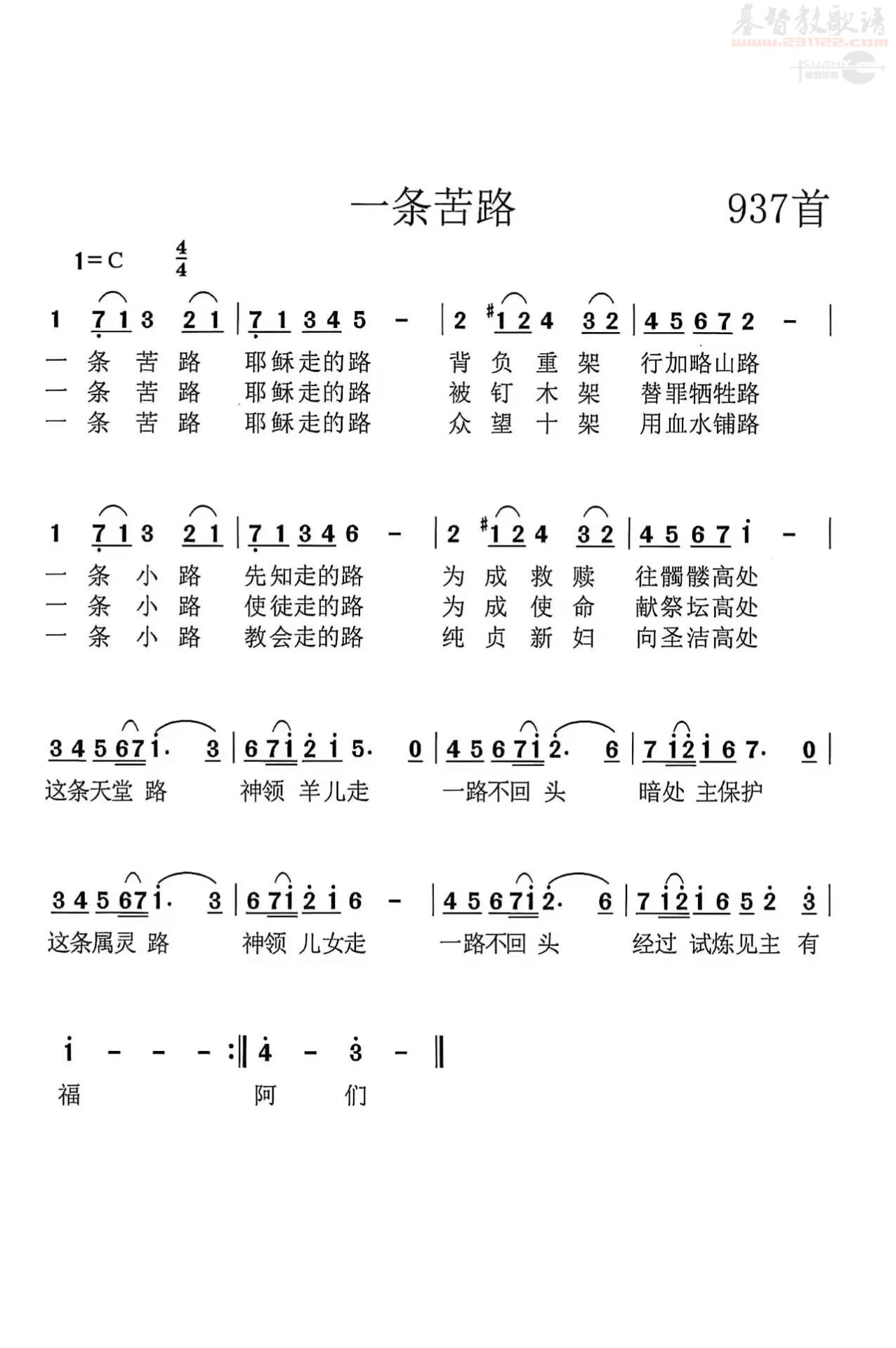 一条苦路 937首

1=C $\frac{4}{4}$

1 7 1 3 2 1 | 7 1 3 4 5 - | 2 #1 2 4 3 2 | 4 5 6 7 2 - |

一 条 苦 路 耶稣走的路 背 负 重 架 行加略山路
一 条 苦 路 耶稣走的路 被 钉 木 架 替罪牺牲路
一 条 苦 路 耶稣走的路 众 望 十 架 用血水铺路

1 7 1 3 2 1 | 7 1 3 4 6 - | 2 #1 2 4 3 2 | 4 5 6 7 i - |

一 条 小 路 先知走的路 为 成 救 赎 往髑髅高处
一 条 小 路 使徒走的路 为 成 使 命 献祭坛高处
一 条 小 路 教会走的路 纯 贞 新 妇 向圣洁高处

3 4 5 6 7 i. 3 | 6 7 i 2 i 5. 0 | 4 5 6 7 i 2. 6 | 7 i 2 i 6 7. 0 |

这条天堂 路 神领 羊儿走 一路不回 头 暗处 主保护

3 4 5 6 7 i. 3 | 6 7 i 2 i 6 - | 4 5 6 7 i 2. 6 | 7 i 2 i 6 5 2 3 |

这条属灵 路 神领 儿女走 一路不回 头 经过 试炼见主 有

i - - - :‖ 4 - 3 - ‖

福 阿 们

基督教歌谱
www.231122.com